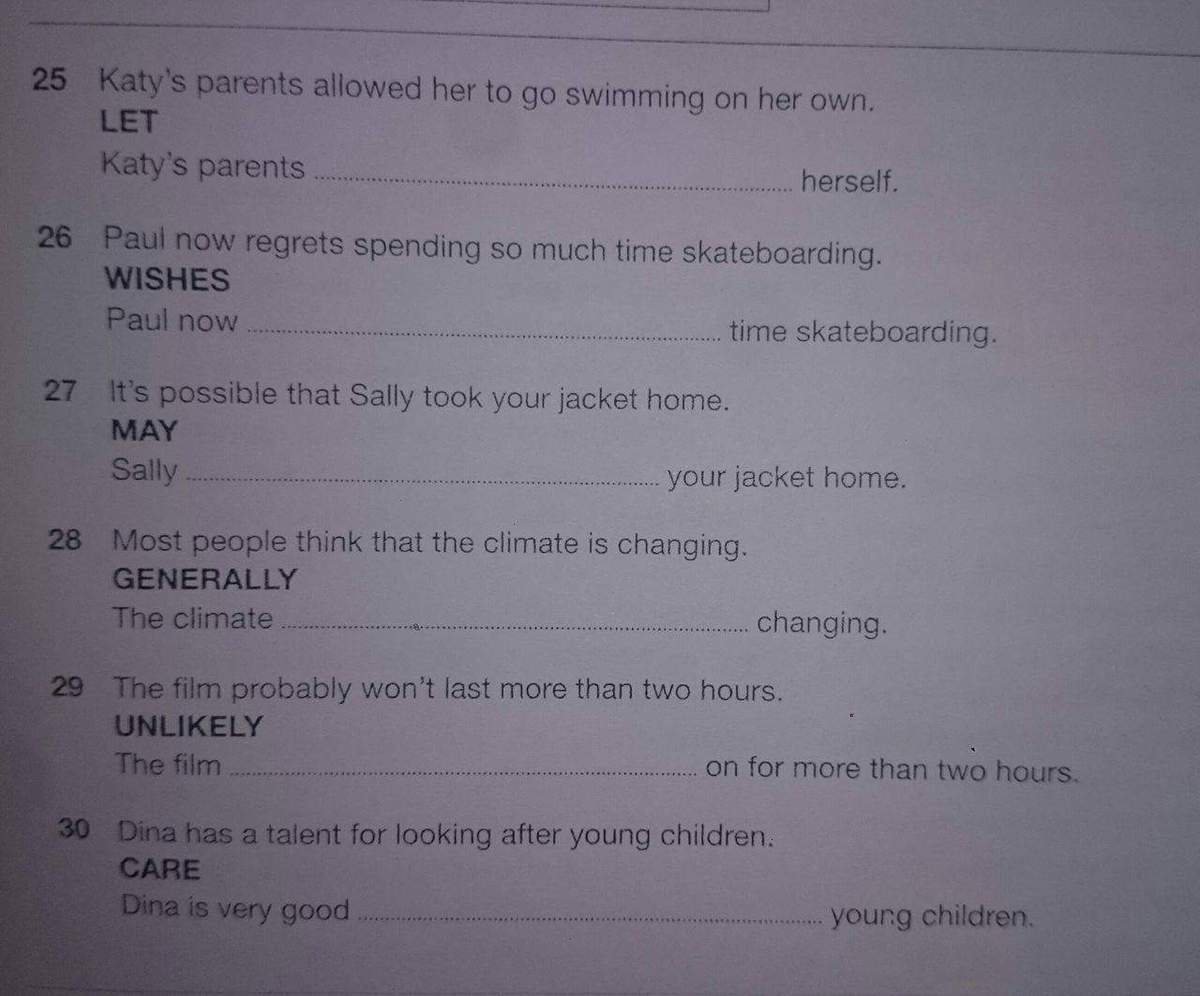 25 Katy's parents allowed her to go swimming on her own.
LET
Katy's parents ____ herself.

26 Paul now regrets spending so much time skateboarding.
WISHES
Paul now ____ time skateboarding.

27 It's possible that Sally took your jacket home.
MAY
Sally ____ your jacket home.

28 Most people think that the climate is changing.
GENERALLY
The climate ____ changing.

29 The film probably won't last more than two hours.
UNLIKELY
The film ____ on for more than two hours.

30 Dina has a talent for looking after young children.
CARE
Dina is very good ____ young children.